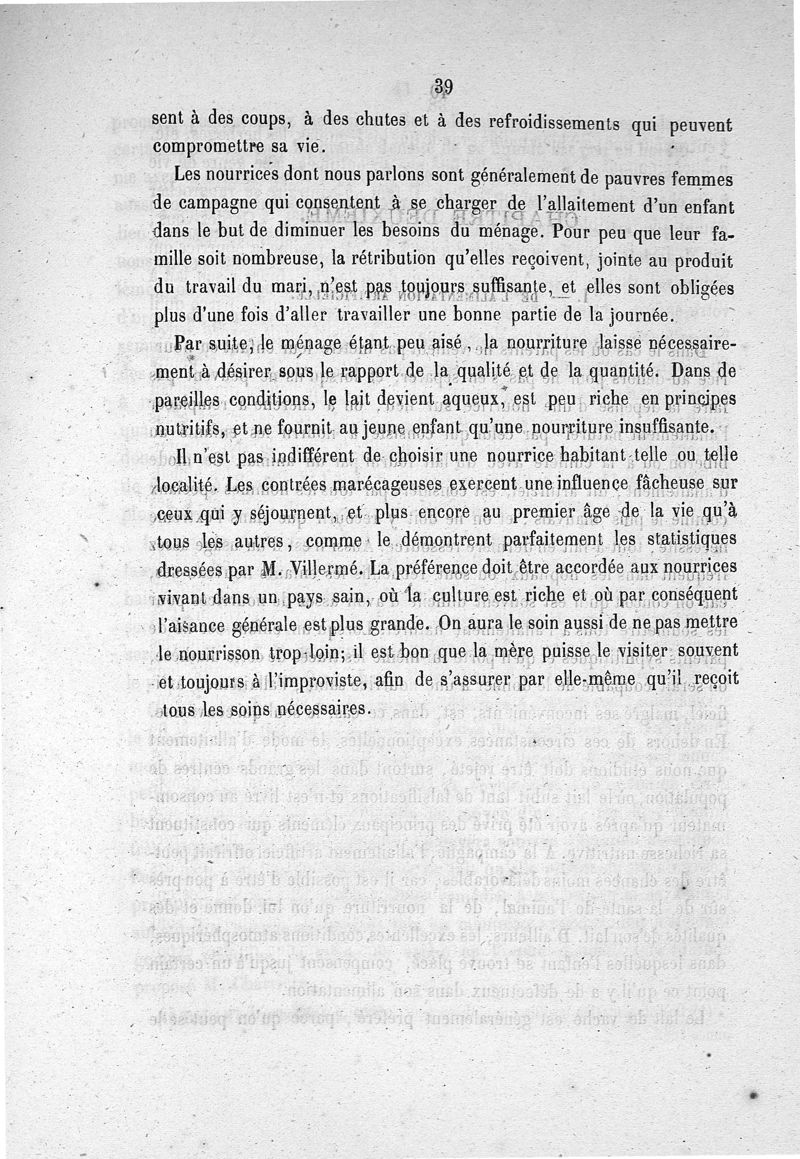 39

sent à des coups, à des chutes et à des refroidissements qui peuvent compromettre sa vie.

Les nourrices dont nous parlons sont généralement de pauvres femmes de campagne qui consentent à se charger de l'allaitement d'un enfant dans le but de diminuer les besoins du ménage. Pour peu que leur famille soit nombreuse, la rétribution qu'elles reçoivent, jointe au produit du travail du mari, n'est pas toujours suffisante, et elles sont obligées plus d'une fois d'aller travailler une bonne partie de la journée.

Par suite, le ménage étant peu aisé, la nourriture laisse nécessairement à désirer sous le rapport de la qualité et de la quantité. Dans de pareilles conditions, le lait devient aqueux, est peu riche en principes nutritifs, et ne fournit au jeune enfant qu'une nourriture insuffisante.

Il n'est pas indifférent de choisir une nourrice habitant telle ou telle localité. Les contrées marécageuses exercent une influence fâcheuse sur ceux qui y séjournent, et plus encore au premier âge de la vie qu'à tous les autres, comme le démontrent parfaitement les statistiques dressées par M. Villermé. La préférence doit être accordée aux nourrices vivant dans un pays sain, où la culture est riche et où par conséquent l'aisance générale est plus grande. On aura le soin aussi de ne pas mettre le nourrisson trop loin; il est bon que la mère puisse le visiter souvent et toujours à l'improviste, afin de s'assurer par elle-même qu'il reçoit tous les soins nécessaires.